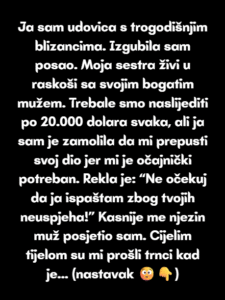 Ja sam udovica s trogodišnjim blizancima. Izgubila sam posao. Moja sestra živi u raskoši sa svojim bogatim mužem. Trebale smo naslijediti po 20.000 dolara svaka, ali ja sam je zamolila da mi prepusti svoj dio jer mi je očajnički potreban. Rekla je: “Ne očekuj da ja ispaštam zbog tvojih neuspjeha!” Kasnije me njezin muž posjetio sam. Cijelim tijelom su mi prošli trnci kad je... (nastavak 😳 👇)